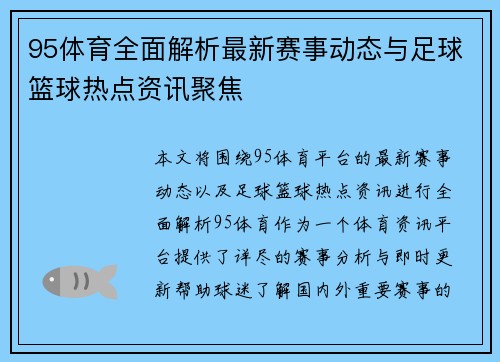 95体育全面解析最新赛事动态与足球篮球热点资讯聚焦

本文将围绕95体育平台的最新赛事动态以及足球篮球热点资讯进行全面解析95体育作为一个体育资讯平台提供了详尽的赛事分析与即时更新帮助球迷了解国内外重要赛事的